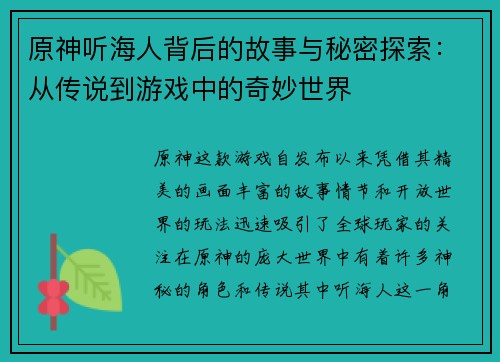 原神听海人背后的故事与秘密探索：从传说到游戏中的奇妙世界

原神这款游戏自发布以来凭借其精美的画面丰富的故事情节和开放世界的玩法迅速吸引了全球玩家的关注在原神的庞大世界中有着许多神秘的角色和传说其中听海人这一角